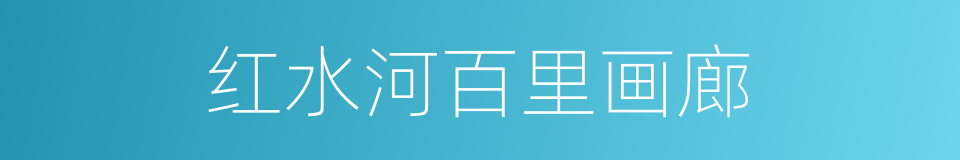 红水河百里画廊